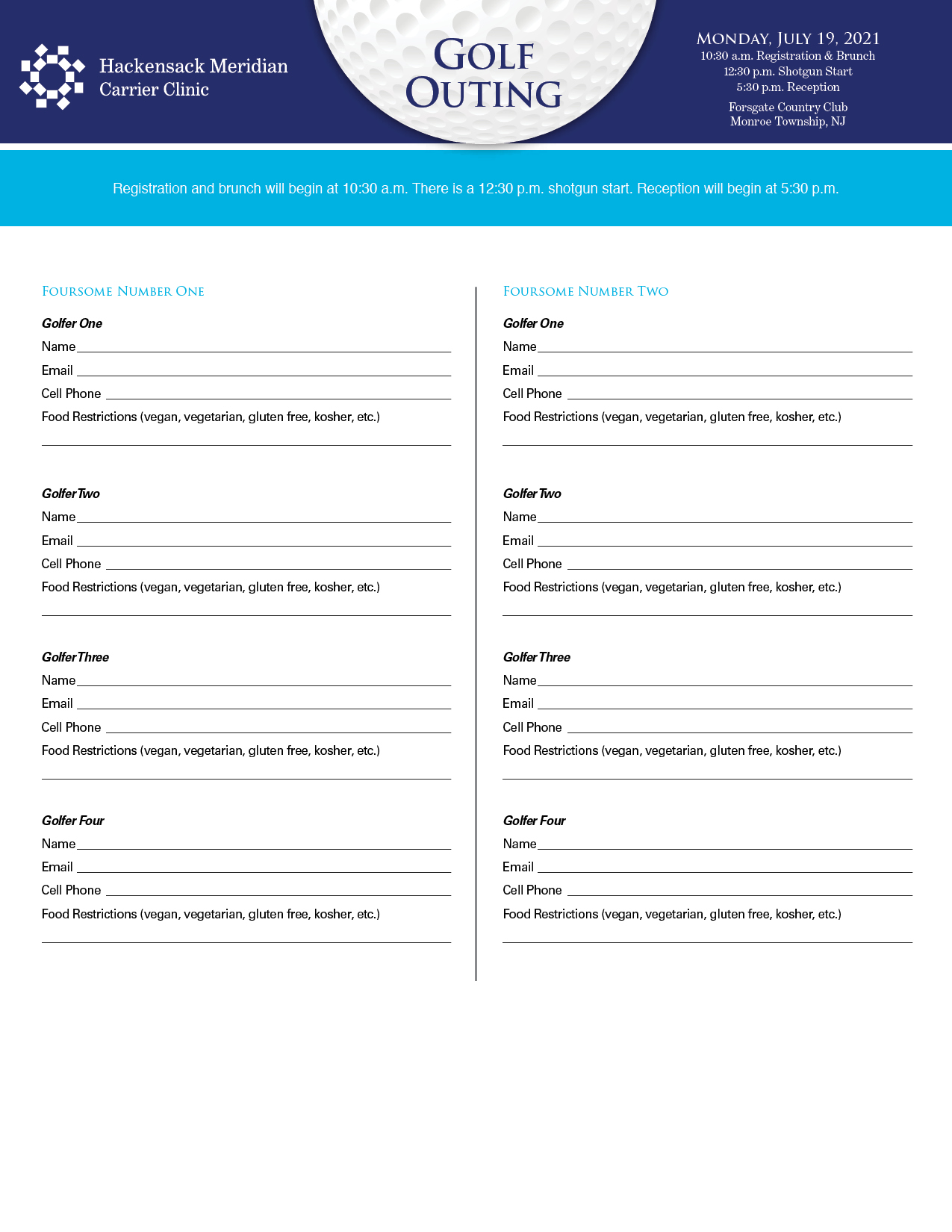 Hackensack Meridian
Carrier Clinic

GOLF OUTING

MONDAY, JULY 19, 2021
10:30 a.m. Registration & Brunch
12:30 p.m. Shotgun Start
5:30 p.m. Reception

Forsgate Country Club
Monroe Township, NJ

Registration and brunch will begin at 10:30 a.m. There is a 12:30 p.m. shotgun start. Reception will begin at 5:30 p.m.

FOURSOME NUMBER ONE

Golfer One
Name
Email
Cell Phone
Food Restrictions (vegan, vegetarian, gluten free, kosher, etc.)

Golfer Two
Name
Email
Cell Phone
Food Restrictions (vegan, vegetarian, gluten free, kosher, etc.)

Golfer Three
Name
Email
Cell Phone
Food Restrictions (vegan, vegetarian, gluten free, kosher, etc.)

Golfer Four
Name
Email
Cell Phone
Food Restrictions (vegan, vegetarian, gluten free, kosher, etc.)

FOURSOME NUMBER TWO

Golfer One
Name
Email
Cell Phone
Food Restrictions (vegan, vegetarian, gluten free, kosher, etc.)

Golfer Two
Name
Email
Cell Phone
Food Restrictions (vegan, vegetarian, gluten free, kosher, etc.)

Golfer Three
Name
Email
Cell Phone
Food Restrictions (vegan, vegetarian, gluten free, kosher, etc.)

Golfer Four
Name
Email
Cell Phone
Food Restrictions (vegan, vegetarian, gluten free, kosher, etc.)